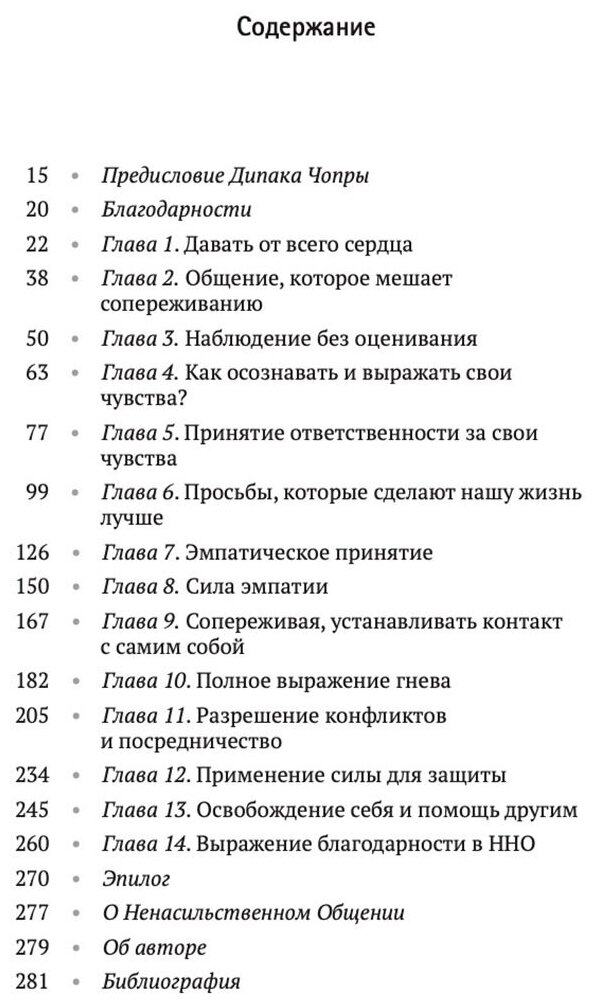 Содержание

15 • Предисловие Дипака Чопры
20 • Благодарности
22 • Глава 1. Давать от всего сердца
38 • Глава 2. Общение, которое мешает сопереживанию
50 • Глава 3. Наблюдение без оценивания
63 • Глава 4. Как осознавать и выражать свои чувства?
77 • Глава 5. Принятие ответственности за свои чувства
99 • Глава 6. Просьбы, которые сделают нашу жизнь лучше
126 • Глава 7. Эмпатическое принятие
150 • Глава 8. Сила эмпатии
167 • Глава 9. Сопереживая, устанавливать контакт с самим собой
182 • Глава 10. Полное выражение гнева
205 • Глава 11. Разрешение конфликтов и посредничество
234 • Глава 12. Применение силы для защиты
245 • Глава 13. Освобождение себя и помощь другим
260 • Глава 14. Выражение благодарности в ННО
270 • Эпилог
277 • О Ненасильственном Общении
279 • Об авторе
281 • Библиография